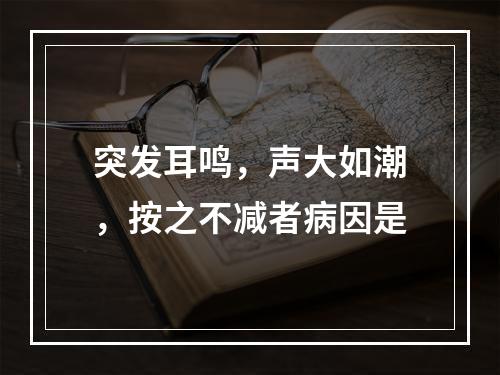 突发耳鸣，声大如潮，按之不减者病因是